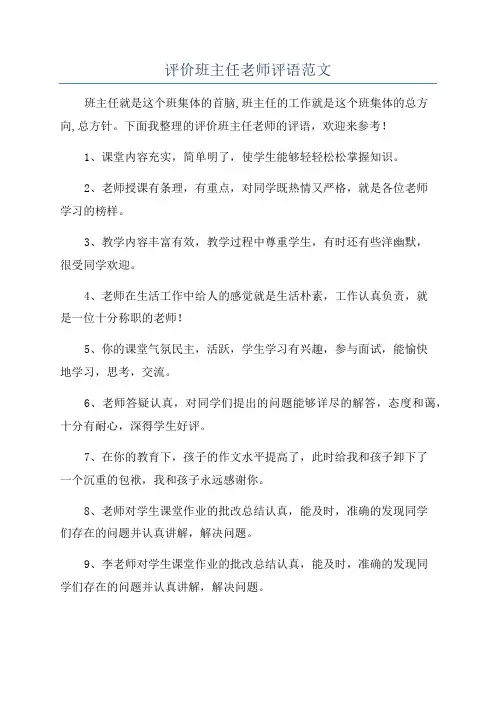 评价班主任老师评语范文

班主任就是这个班集体的首脑,班主任的工作就是这个班集体的总方向,总方针。下面我整理的评价班主任老师的评语，欢迎来参考！

1、课堂内容充实，简单明了，使学生能够轻轻松松掌握知识。

2、老师授课有条理，有重点，对同学既热情又严格，就是各位老师学习的榜样。

3、教学内容丰富有效，教学过程中尊重学生，有时还有些洋幽默，很受同学欢迎。

4、老师在生活工作中给人的感觉就是生活朴素，工作认真负责，就是一位十分称职的老师！

5、你的课堂气氛民主，活跃，学生学习有兴趣，参与面试，能愉快地学习，思考，交流。

6、老师答疑认真，对同学们提出的问题能够详尽的解答，态度和蔼，十分有耐心，深得学生好评。

7、在你的教育下，孩子的作文水平提高了，此时给我和孩子卸下了一个沉重的包袱，我和孩子永远感谢你。

8、老师对学生课堂作业的批改总结认真，能及时，准确的发现同学们存在的问题并认真讲解，解决问题。

9、李老师对学生课堂作业的批改总结认真，能及时，准确的发现同学们存在的问题并认真讲解，解决问题。